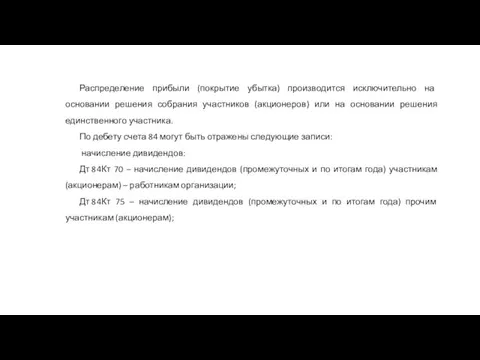 Распределение прибыли (покрытие убытка) производится исключительно на основании решения собрания участников (акционеров) или на основании решения единственного участника.

По дебету счета 84 могут быть отражены следующие записи:

начисление дивидендов:

Дт 84Кт 70 – начисление дивидендов (промежуточных и по итогам года) участникам (акционерам) – работникам организации;

Дт 84Кт 75 – начисление дивидендов (промежуточных и по итогам года) прочим участникам (акционерам);